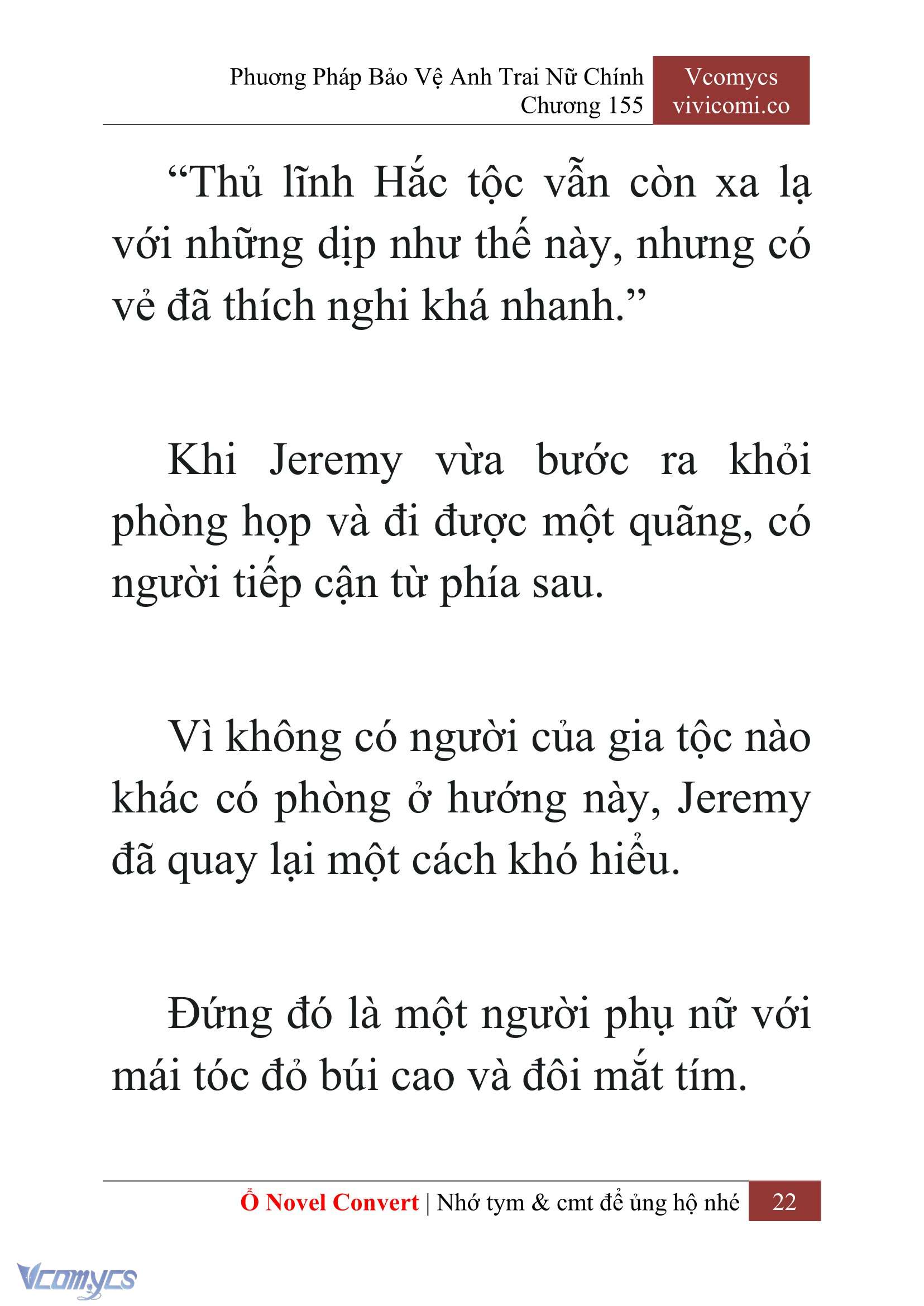 Phương Pháp Bảo Vệ Anh Trai Nữ Chính
Chương 155

Vcomycs
vivicomi.co

“Thủ lĩnh Hắc tộc vẫn còn xa lạ với những dịp như thế này, nhưng có vẻ đã thích nghi khá nhanh.”

Khi Jeremy vừa bước ra khỏi phòng họp và đi được một quãng, có người tiếp cận từ phía sau.

Vì không có người của gia tộc nào khác có phòng ở hướng này, Jeremy đã quay lại một cách khó hiểu.

Đứng đó là một người phụ nữ với mái tóc đỏ búi cao và đôi mắt tím.

Ổ Novel Convert | Nhớ tym & cmt để ủng hộ nhé 22

Vcomycs